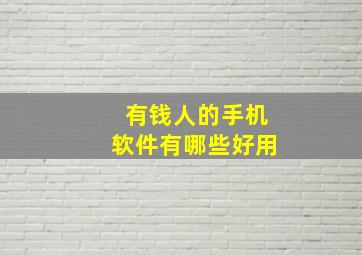 有钱人的手机
软件有哪些好用